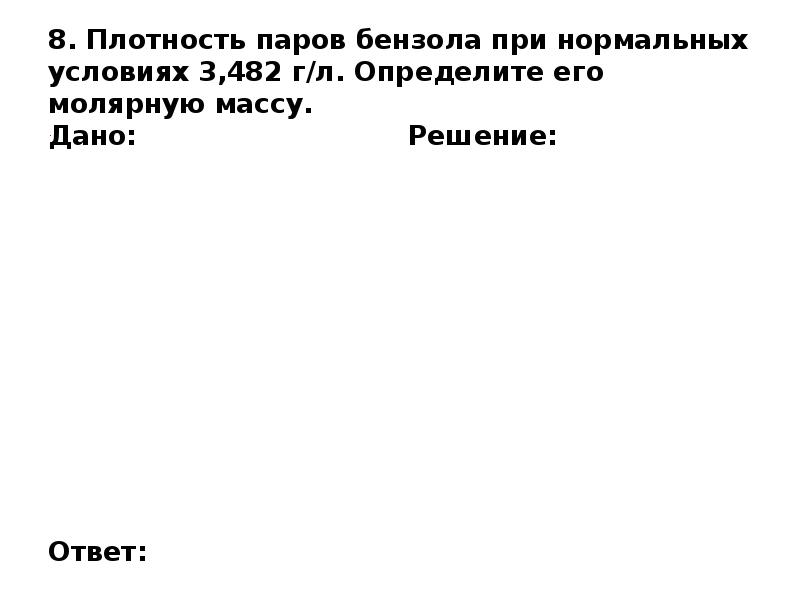 8. Плотность паров бензола при нормальных условиях 3,482 г/л. Определите его молярную массу.
Дано: Решение:

Ответ: